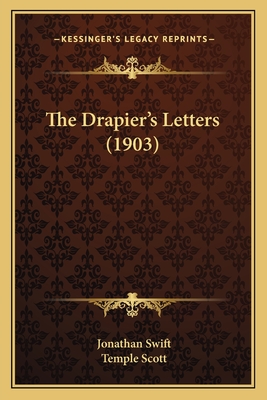 —KESSINGER'S LEGACY REPRINTS—

The Drapier's Letters (1903)

Jonathan Swift
Temple Scott